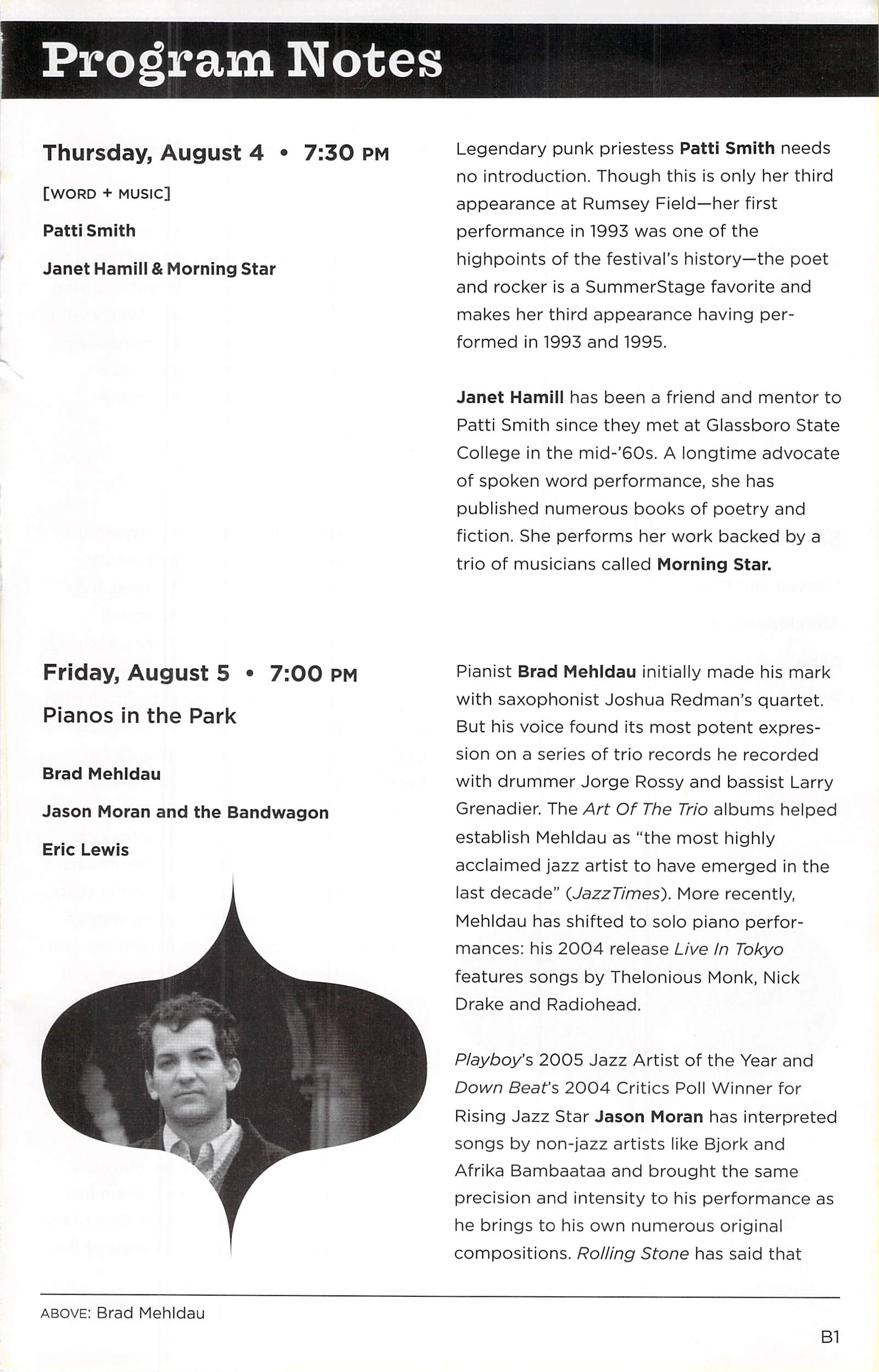 Program Notes

Thursday, August 4 • 7:30 PM

[WORD + MUSIC]

Patti Smith

Janet Hamill & Morning Star

Legendary punk priestess Patti Smith needs no introduction. Though this is only her third appearance at Rumsey Field—her first performance in 1993 was one of the highpoints of the festival's history—the poet and rocker is a SummerStage favorite and makes her third appearance having performed in 1993 and 1995.

Janet Hamill has been a friend and mentor to Patti Smith since they met at Glassboro State College in the mid-'60s. A longtime advocate of spoken word performance, she has published numerous books of poetry and fiction. She performs her work backed by a trio of musicians called Morning Star.

Friday, August 5 • 7:00 PM

Pianos in the Park

Brad Mehldau

Jason Moran and the Bandwagon

Eric Lewis

Pianist Brad Mehldau initially made his mark with saxophonist Joshua Redman's quartet. But his voice found its most potent expression on a series of trio records he recorded with drummer Jorge Rossy and bassist Larry Grenadier. The Art Of The Trio albums helped establish Mehldau as "the most highly acclaimed jazz artist to have emerged in the last decade" (JazzTimes). More recently, Mehldau has shifted to solo piano performances: his 2004 release Live In Tokyo features songs by Thelonious Monk, Nick Drake and Radiohead.

Playboy's 2005 Jazz Artist of the Year and Down Beat's 2004 Critics Poll Winner for Rising Jazz Star Jason Moran has interpreted songs by non-jazz artists like Bjork and Afrika Bambaataa and brought the same precision and intensity to his performance as he brings to his own numerous original compositions. Rolling Stone has said that

ABOVE: Brad Mehldau

B1